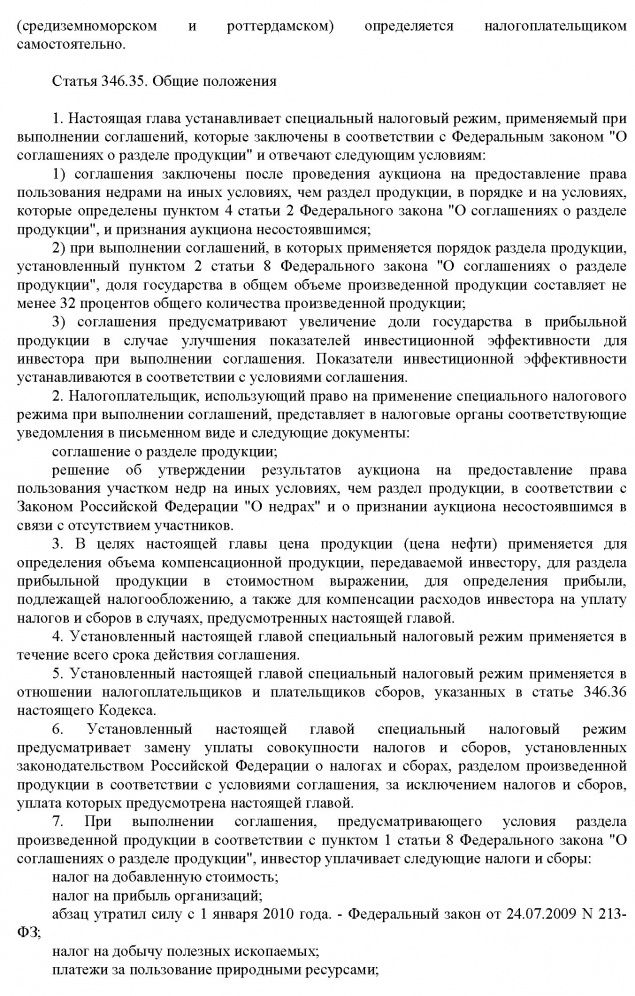 (средиземноморском и роттердамском) определяется налогоплательщиком самостоятельно.

Статья 346.35. Общие положения

1. Настоящая глава устанавливает специальный налоговый режим, применяемый при выполнении соглашений, которые заключены в соответствии с Федеральным законом "О соглашениях о разделе продукции" и отвечают следующим условиям:

1) соглашения заключены после проведения аукциона на предоставление права пользования недрами на иных условиях, чем раздел продукции, в порядке и на условиях, которые определены пунктом 4 статьи 2 Федерального закона "О соглашениях о разделе продукции", и признания аукциона несостоявшимся;

2) при выполнении соглашений, в которых применяется порядок раздела продукции, установленный пунктом 2 статьи 8 Федерального закона "О соглашениях о разделе продукции", доля государства в общем объеме произведенной продукции составляет не менее 32 процентов общего количества произведенной продукции;

3) соглашения предусматривают увеличение доли государства в прибыльной продукции в случае улучшения показателей инвестиционной эффективности для инвестора при выполнении соглашения. Показатели инвестиционной эффективности устанавливаются в соответствии с условиями соглашения.

2. Налогоплательщик, использующий право на применение специального налогового режима при выполнении соглашений, представляет в налоговые органы соответствующие уведомления в письменном виде и следующие документы:

соглашение о разделе продукции;

решение об утверждении результатов аукциона на предоставление права пользования участком недр на иных условиях, чем раздел продукции, в соответствии с Законом Российской Федерации "О недрах" и о признании аукциона несостоявшимся в связи с отсутствием участников.

3. В целях настоящей главы цена продукции (цена нефти) применяется для определения объема компенсационной продукции, передаваемой инвестору, для раздела прибыльной продукции в стоимостном выражении, для определения прибыли, подлежащей налогообложению, а также для компенсации расходов инвестора на уплату налогов и сборов в случаях, предусмотренных настоящей главой.

4. Установленный настоящей главой специальный налоговый режим применяется в течение всего срока действия соглашения.

5. Установленный настоящей главой специальный налоговый режим применяется в отношении налогоплательщиков и плательщиков сборов, указанных в статье 346.36 настоящего Кодекса.

6. Установленный настоящей главой специальный налоговый режим предусматривает замену уплаты совокупности налогов и сборов, установленных законодательством Российской Федерации о налогах и сборах, разделом произведенной продукции в соответствии с условиями соглашения, за исключением налогов и сборов, уплата которых предусмотрена настоящей главой.

7. При выполнении соглашения, предусматривающего условия раздела произведенной продукции в соответствии с пунктом 1 статьи 8 Федерального закона "О соглашениях о разделе продукции", инвестор уплачивает следующие налоги и сборы:

налог на добавленную стоимость;

налог на прибыль организаций;

абзац утратил силу с 1 января 2010 года. - Федеральный закон от 24.07.2009 N 213-ФЗ;

налог на добычу полезных ископаемых;

платежи за пользование природными ресурсами;